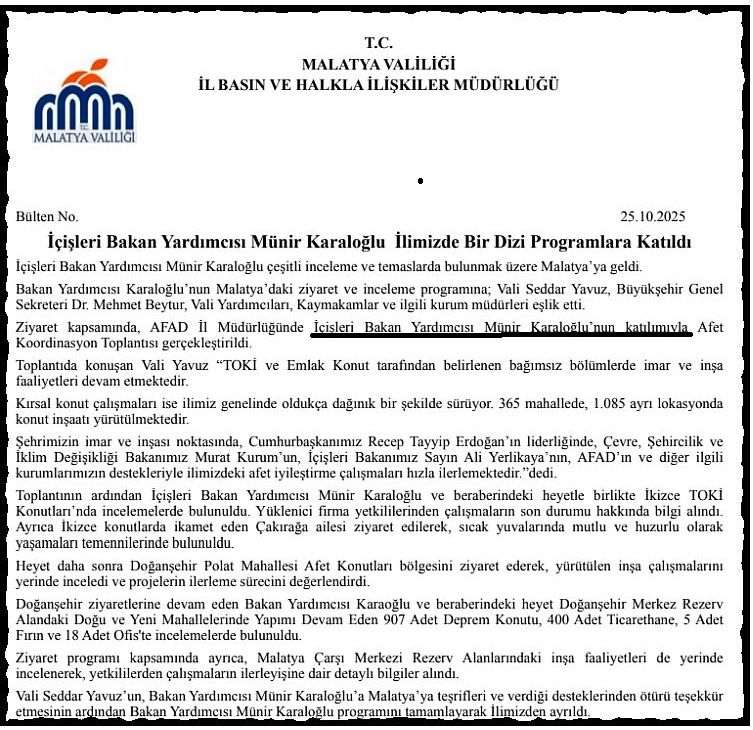 T.C.
MALATYA VALİLİĞİ
İL BASIN VE HALKLA İLİŞKİLER MÜDÜRLÜĞÜ

T.C.
MALATYA VALİLİĞİ

Bülten No. 25.10.2025

İçişleri Bakan Yardımcısı Münir Karaloğlu İlimizde Bir Dizi Programlara Katıldı

İçişleri Bakan Yardımcısı Münir Karaloğlu çeşitli inceleme ve temaslarda bulunmak üzere Malatya'ya geldi.

Bakan Yardımcısı Karaloğlu'nun Malatya'daki ziyaret ve inceleme programına; Vali Seddar Yavuz, Büyükşehir Genel Sekreteri Dr. Mehmet Beytur, Vali Yardımcıları, Kaymakamlar ve ilgili kurum müdürleri eşlik etti.

Ziyaret kapsamında, AFAD İl Müdürlüğünde İçişleri Bakan Yardımcısı Münir Karaloğlu'nun katılımıyla Afet Koordinasyon Toplantısı gerçekleştirildi.

Toplantıda konuşan Vali Yavuz "TOKİ ve Emlak Konut tarafından belirlenen bağımsız bölümlerde imar ve inşa faaliyetleri devam etmektedir.

Kırsal konut çalışmaları ise ilimiz genelinde oldukça dağınık bir şekilde sürüyor. 365 mahallede, 1.085 ayrı lokasyonda konut inşaatı yürütülmektedir.

Şehrimizin imar ve inşası noktasında, Cumhurbaşkanımız Recep Tayyip Erdoğan'ın liderliğinde, Çevre, Şehircilik ve İklim Değişikliği Bakanımız Murat Kurum'un, İçişleri Bakanımız Sayın Ali Yerlikaya'nın, AFAD'ın ve diğer ilgili kurumlarımızın destekleriyle ilimizdeki afet iyileştirme çalışmaları hızla ilerlemektedir."dedi.

Toplantının ardından İçişleri Bakan Yardımcısı Münir Karaloğlu ve beraberindeki heyetle birlikte İkizce TOKİ Konutları'nda incelemelerde bulunuldu. Yüklenici firma yetkililerinden çalışmaların son durumu hakkında bilgi alındı. Ayrıca İkizce konutlarda ikamet eden Çakırağa ailesi ziyaret edilerek, sıcak yuvalarında mutlu ve huzurlu olarak yaşamaları temennilerinde bulunuldu.

Heyet daha sonra Doğanşehir Polat Mahallesi Afet Konutları bölgesini ziyaret ederek, yürütülen inşa çalışmalarını yerinde inceledi ve projelerin ilerleme sürecini değerlendirdi.

Doğanşehir ziyaretlerine devam eden Bakan Yardımcısı Karaoğlu ve beraberindeki heyet Doğanşehir Merkez Rezerv Alandaki Doğu ve Yeni Mahallelerinde Yapımı Devam Eden 907 Adet Deprem Konutu, 400 Adet Ticarethane, 5 Adet Fırın ve 18 Adet Ofis'te incelemelerde bulunuldu.

Ziyaret programı kapsamında ayrıca, Malatya Çarşı Merkezi Rezerv Alanlarındaki inşa faaliyetleri de yerinde incelenerek, yetkililerden çalışmaların ilerleyişine dair detaylı bilgiler alındı.

Vali Seddar Yavuz'un, Bakan Yardımcısı Münir Karaloğlu'a Malatya'ya teşrifleri ve verdiği desteklerinden ötürü teşekkür etmesinin ardından Bakan Yardımcısı Münir Karaloğlu programını tamamlayarak İlimizden ayrıldı.